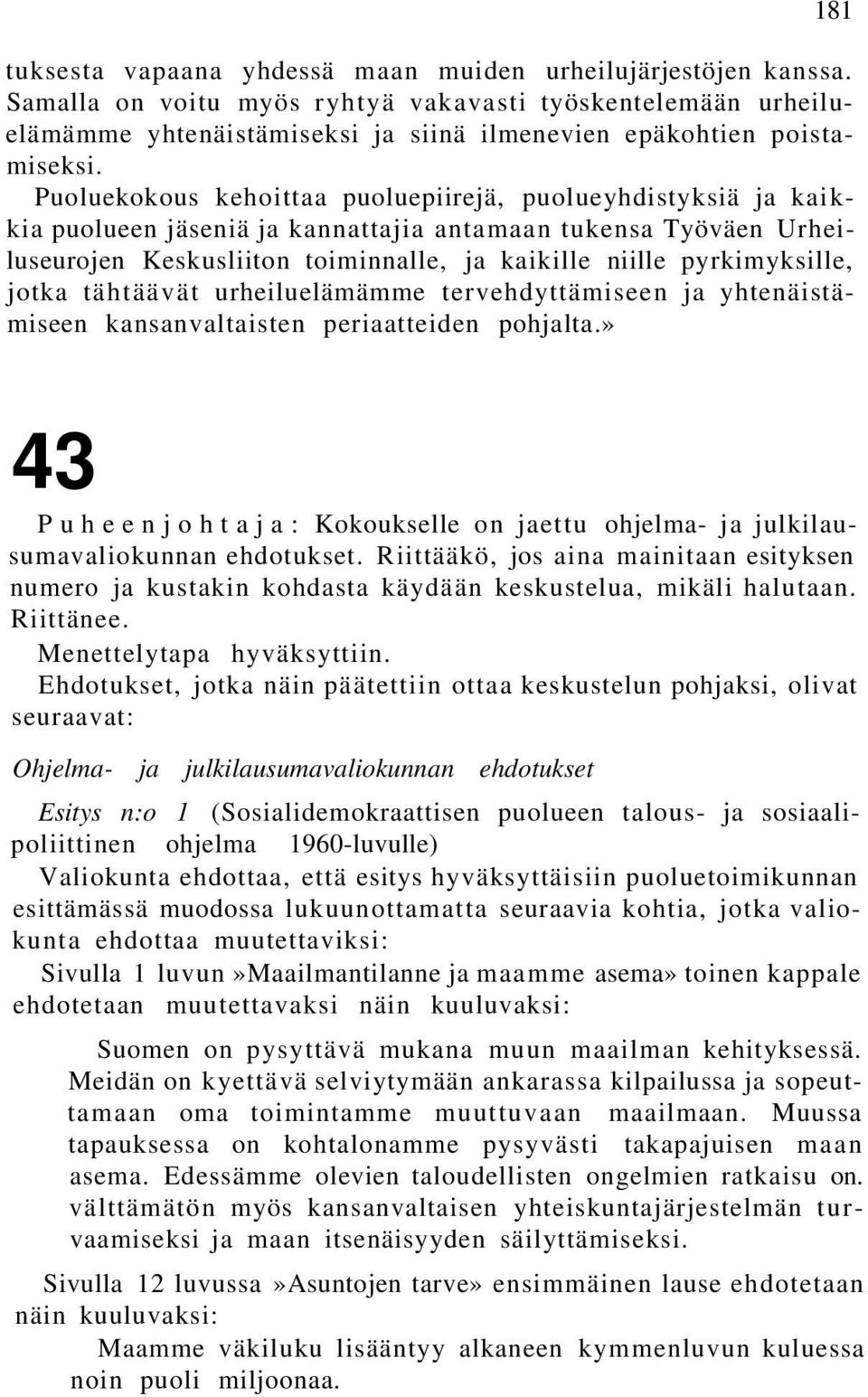 181

tuksesta vapaana yhdessä maan muiden urheilujärjestöjen kanssa. Samalla on voitu myös ryhtyä vakavasti työskentelemään urheiluelämämme yhtenäistämiseksi ja siinä ilmenevien epäkohtien poistamiseksi.

Puoluekokous kehoittaa puoluepiirejä, puolueyhdistyksiä ja kaikkia puolueen jäseniä ja kannattajia antamaan tukensa Työväen Urheiluseurojen Keskusliiton toiminnalle, ja kaikille niille pyrkimyksille, jotka tähtäävät urheiluelämämme tervehdyttämiseen ja yhtenäistämiseen kansanvaltaisten periaatteiden pohjalta.»

43

Puheenjohtaja: Kokoukselle on jaettu ohjelma- ja julkilausumavaliokunnan ehdotukset. Riittääkö, jos aina mainitaan esityksen numero ja kustakin kohdasta käydään keskustelua, mikäli halutaan. Riittänee.

Menettelytapa hyväksyttiin.

Ehdotukset, jotka näin päätettiin ottaa keskustelun pohjaksi, olivat seuraavat:

Ohjelma- ja julkilausumavaliokunnan ehdotukset

Esitys n:o 1 (Sosialidemokraattisen puolueen talous- ja sosiaalipoliittinen ohjelma 1960-luvulle)

Valiokunta ehdottaa, että esitys hyväksyttäisiin puoluetoimikunnan esittämässä muodossa lukuunottamatta seuraavia kohtia, jotka valiokunta ehdottaa muutettaviksi:

Sivulla 1 luvun »Maailmantilanne ja maamme asema» toinen kappale ehdotetaan muutettavaksi näin kuuluvaksi:

Suomen on pysyttävä mukana muun maailman kehityksessä. Meidän on kyettävä selviytymään ankarassa kilpailussa ja sopeuttamaan oma toimintamme muuttuvaan maailmaan. Muussa tapauksessa on kohtalonamme pysyvästi takapajuisen maan asema. Edessämme olevien taloudellisten ongelmien ratkaisu on. välttämätön myös kansanvaltaisen yhteiskuntajärjestelmän turvaamiseksi ja maan itsenäisyyden säilyttämiseksi.

Sivulla 12 luvussa »Asuntojen tarve» ensimmäinen lause ehdotetaan näin kuuluvaksi:

Maamme väkiluku lisääntyy alkaneen kymmenluvun kuluessa noin puoli miljoonaa.